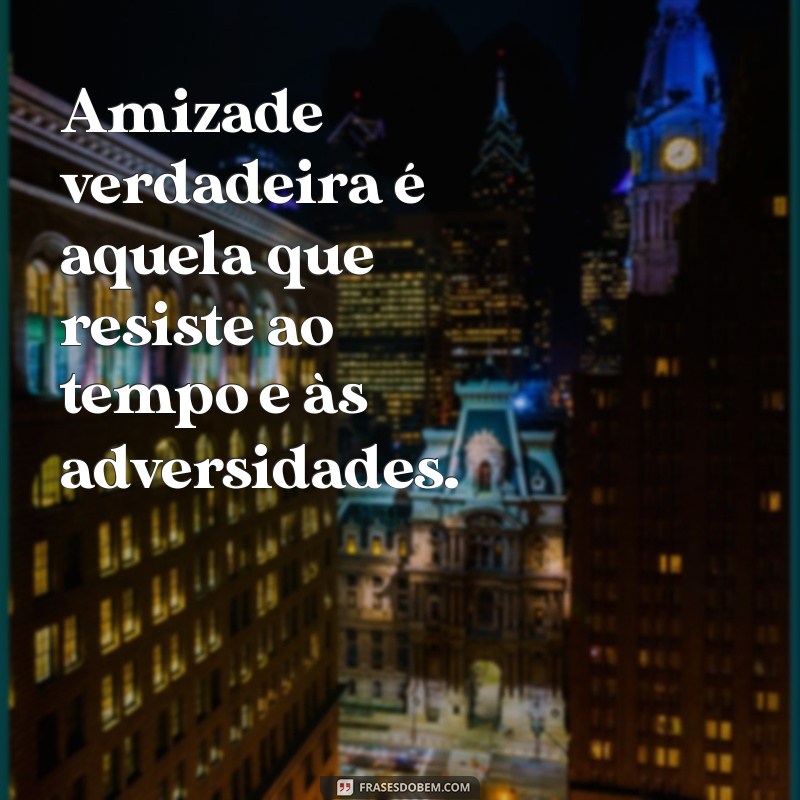 Amizade verdadeira é aquela que resiste ao tempo e às adversidades.

FRASESDOBEM.COM